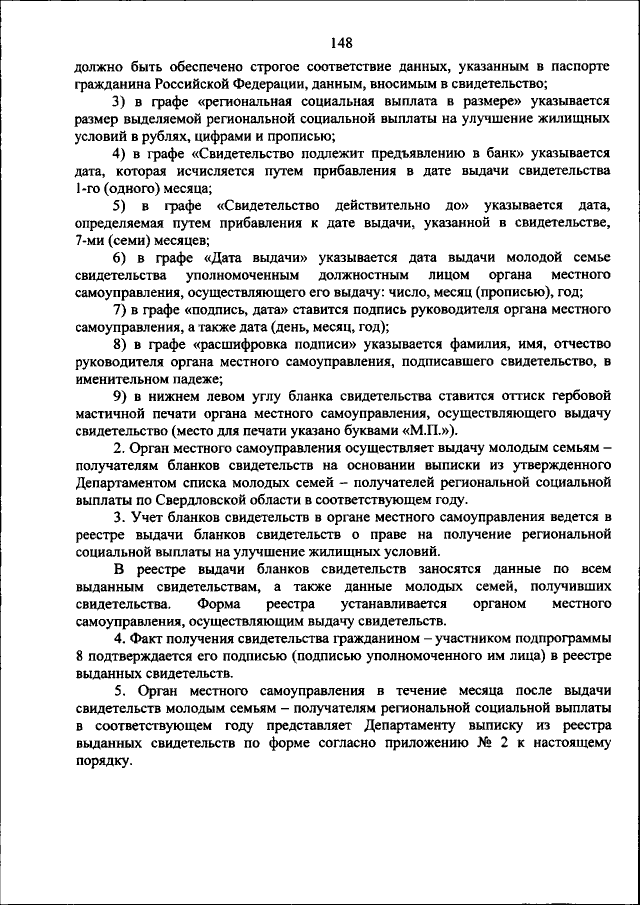 148

должно быть обеспечено строгое соответствие данных, указанным в паспорте гражданина Российской Федерации, данным, вносимым в свидетельство;

3) в графе «региональная социальная выплата в размере» указывается размер выделяемой региональной социальной выплаты на улучшение жилищных условий в рублях, цифрами и прописью;

4) в графе «Свидетельство подлежит предъявлению в банк» указывается дата, которая исчисляется путем прибавления в дате выдачи свидетельства 1-го (одного) месяца;

5) в графе «Свидетельство действительно до» указывается дата, определяемая путем прибавления к дате выдачи, указанной в свидетельстве, 7-ми (семи) месяцев;

6) в графе «Дата выдачи» указывается дата выдачи молодой семье свидетельства уполномоченным должностным лицом органа местного самоуправления, осуществляющего его выдачу: число, месяц (прописью), год;

7) в графе «подпись, дата» ставится подпись руководителя органа местного самоуправления, а также дата (день, месяц, год);

8) в графе «расшифровка подписи» указывается фамилия, имя, отчество руководителя органа местного самоуправления, подписавшего свидетельство, в именительном падеже;

9) в нижнем левом углу бланка свидетельства ставится оттиск гербовой мастичной печати органа местного самоуправления, осуществляющего выдачу свидетельство (место для печати указано буквами «М.П.»).

2. Орган местного самоуправления осуществляет выдачу молодым семьям – получателям бланков свидетельств на основании выписки из утвержденного Департаментом списка молодых семей – получателей региональной социальной выплаты по Свердловской области в соответствующем году.

3. Учет бланков свидетельств в органе местного самоуправления ведется в реестре выдачи бланков свидетельств о праве на получение региональной социальной выплаты на улучшение жилищных условий.

В реестре выдачи бланков свидетельств заносятся данные по всем выданным свидетельствам, а также данные молодых семей, получивших свидетельства. Форма реестра устанавливается органом местного самоуправления, осуществляющим выдачу свидетельств.

4. Факт получения свидетельства гражданином – участником подпрограммы 8 подтверждается его подписью (подписью уполномоченного им лица) в реестре выданных свидетельств.

5. Орган местного самоуправления в течение месяца после выдачи свидетельств молодым семьям – получателям региональной социальной выплаты в соответствующем году представляет Департаменту выписку из реестра выданных свидетельств по форме согласно приложению № 2 к настоящему порядку.